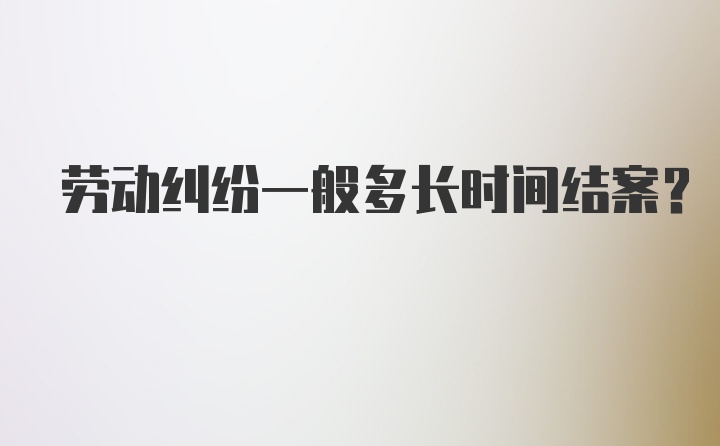 劳动纠纷一般多长时间结案？